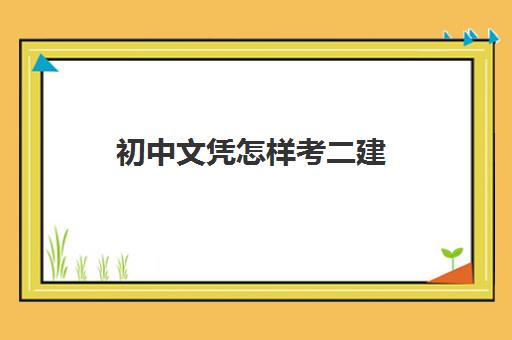 初中文凭怎样考二建